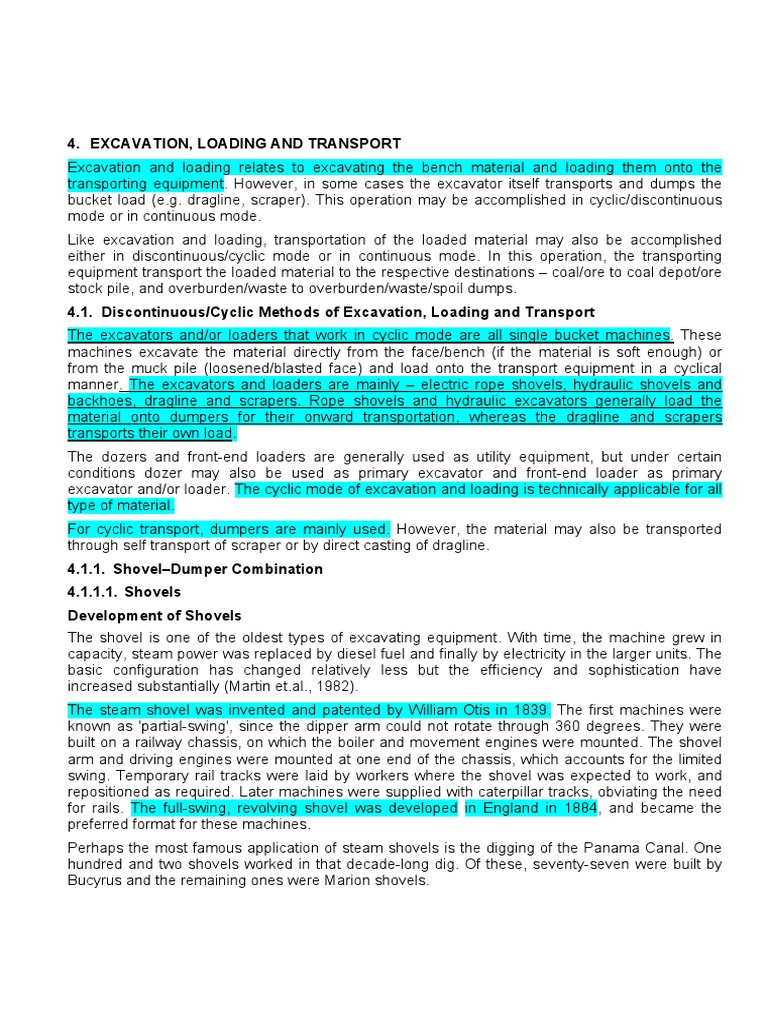 4. EXCAVATION, LOADING AND TRANSPORT

Excavation and loading relates to excavating the bench material and loading them onto the transporting equipment. However, in some cases the excavator itself transports and dumps the bucket load (e.g. dragline, scraper). This operation may be accomplished in cyclic/discontinuous mode or in continuous mode.

Like excavation and loading, transportation of the loaded material may also be accomplished either in discontinuous/cyclic mode or in continuous mode. In this operation, the transporting equipment transport the loaded material to the respective destinations – coal/ore to coal depot/ore stock pile, and overburden/waste to overburden/waste/spoil dumps.

4.1. Discontinuous/Cyclic Methods of Excavation, Loading and Transport

The excavators and/or loaders that work in cyclic mode are all single bucket machines. These machines excavate the material directly from the face/bench (if the material is soft enough) or from the muck pile (loosened/blasted face) and load onto the transport equipment in a cyclical manner. The excavators and loaders are mainly – electric rope shovels, hydraulic shovels and backhoes, dragline and scrapers. Rope shovels and hydraulic excavators generally load the material onto dumpers for their onward transportation, whereas the dragline and scrapers transports their own load.

The dozers and front-end loaders are generally used as utility equipment, but under certain conditions dozer may also be used as primary excavator and front-end loader as primary excavator and/or loader. The cyclic mode of excavation and loading is technically applicable for all type of material.

For cyclic transport, dumpers are mainly used. However, the material may also be transported through self transport of scraper or by direct casting of dragline.

4.1.1. Shovel–Dumper Combination

4.1.1.1. Shovels

Development of Shovels

The shovel is one of the oldest types of excavating equipment. With time, the machine grew in capacity, steam power was replaced by diesel fuel and finally by electricity in the larger units. The basic configuration has changed relatively less but the efficiency and sophistication have increased substantially (Martin et.al., 1982).

The steam shovel was invented and patented by William Otis in 1839. The first machines were known as 'partial-swing', since the dipper arm could not rotate through 360 degrees. They were built on a railway chassis, on which the boiler and movement engines were mounted. The shovel arm and driving engines were mounted at one end of the chassis, which accounts for the limited swing. Temporary rail tracks were laid by workers where the shovel was expected to work, and repositioned as required. Later machines were supplied with caterpillar tracks, obviating the need for rails. The full-swing, revolving shovel was developed in England in 1884, and became the preferred format for these machines.

Perhaps the most famous application of steam shovels is the digging of the Panama Canal. One hundred and two shovels worked in that decade-long dig. Of these, seventy-seven were built by Bucyrus and the remaining ones were Marion shovels.